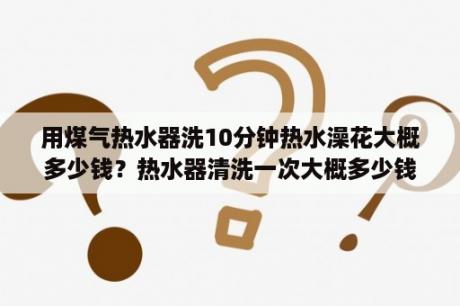 用煤气热水器洗10分钟热水澡花大概多少钱？热水器清洗一次大概多少钱